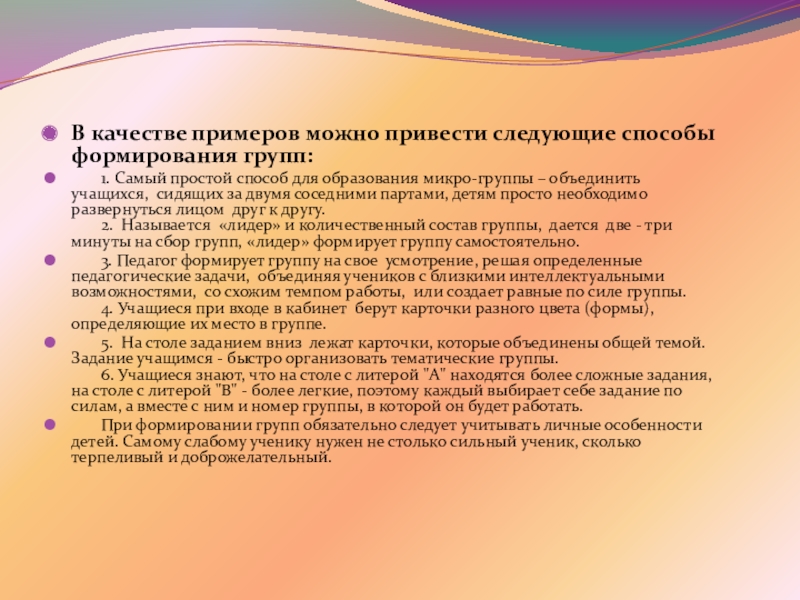 В качестве примеров можно привести следующие способы формирования групп:

1. Самый простой способ для образования микро-группы – объединить учащихся, сидящих за двумя соседними партами, детям просто необходимо развернуться лицом друг к другу.
2. Называется «лидер» и количественный состав группы, дается две - три минуты на сбор групп, «лидер» формирует группу самостоятельно.

3. Педагог формирует группу на свое усмотрение, решая определенные педагогические задачи, объединяя учеников с близкими интеллектуальными возможностями, со схожим темпом работы, или создает равные по силе группы.
4. Учащиеся при входе в кабинет берут карточки разного цвета (формы), определяющие их место в группе.

5. На столе заданием вниз лежат карточки, которые объединены общей темой. Задание учащимся - быстро организовать тематические группы.
6. Учащиеся знают, что на столе с литерой "А" находятся более сложные задания, на столе с литерой "В" - более легкие, поэтому каждый выбирает себе задание по силам, а вместе с ним и номер группы, в которой он будет работать.

При формировании групп обязательно следует учитывать личные особенности детей. Самому слабому ученику нужен не столько сильный ученик, сколько терпеливый и доброжелательный.